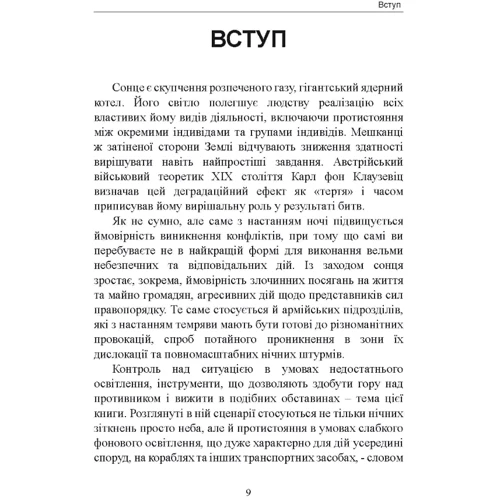 Вступ

ВСТУП

Сонце є скупчення розпеченого газу, гігантський ядерний котел. Його світло полегшує людству реалізацію всіх властивих йому видів діяльності, включаючи протистояння між окремими індивідами та групами індивідів. Мешканці ж затіненої сторони Землі відчувають зниження здатності вирішувати навіть найпростіші завдання. Австрійський військовий теоретик XIX століття Карл фон Клаузевіц визначав цей деградаційний ефект як «тертя» і часом приписував йому вирішальну роль у результаті битв.

Як не сумно, але саме з настанням ночі підвищується ймовірність виникнення конфліктів, при тому що самі ви перебуваєте не в найкращій формі для виконання вельми небезпечних та відповідальних дій. Із заходом сонця зростає, зокрема, ймовірність злочинних посягань на життя та майно громадян, агресивних дій щодо представників сил правопорядку. Те саме стосується й армійських підрозділів, які з настанням темряви мають бути готові до різноманітних провокацій, спроб потайного проникнення в зони їх дислокації та повномасштабних нічних штурмів.

Контроль над ситуацією в умовах недостатнього освітлення, інструменти, що дозволяють здобути гору над противником і вижити в подібних обставинах – тема цієї книги. Розглянуті в ній сценарії стосуються не тільки нічних зіткнень просто неба, але й протистояння в умовах слабкого фонового освітлення, що дуже характерно для дій усередині споруд, на кораблях та інших транспортних засобах, - словом

9